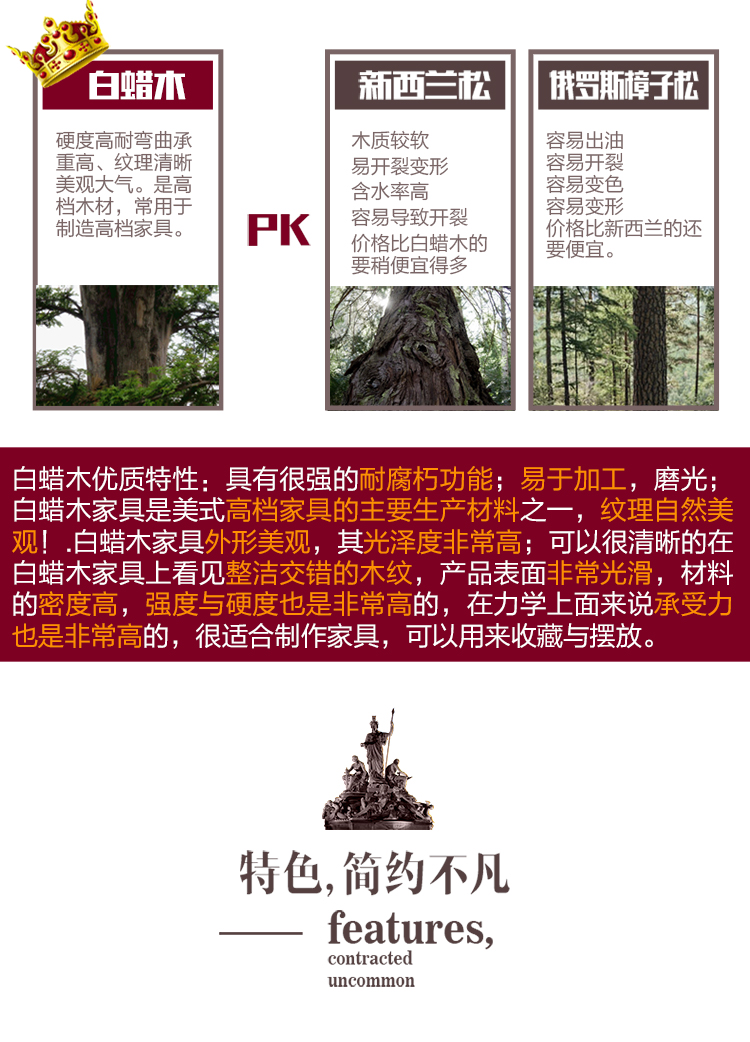 白蜡木

硬度高耐弯曲承重高、纹理清晰美观大气。是高档木材，常用于制造高档家具。

PK

新西兰松

木质较软
易开裂变形
含水率高
容易导致开裂
价格比白蜡木的要稍便宜得多

俄罗斯樟子松

容易出油
容易开裂
容易变色
容易变形
价格比新西兰的还要便宜。

白蜡木优质特性：具有很强的耐腐朽功能；易于加工，磨光；白蜡木家具是美式高档家具的主要生产材料之一，纹理自然美观！.白蜡木家具外形美观，其光泽度非常高；可以很清晰的在白蜡木家具上看见整洁交错的木纹，产品表面非常光滑，材料的密度高，强度与硬度也是非常高的，在力学上面来说承受力也是非常高的，很适合制作家具，可以用来收藏与摆放。

特色,简约不凡

features,
contracted
uncommon